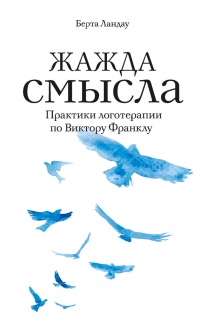 Берта Ландау

ЖАЖДА СМЫСЛА

Практики логотерапии по Виктору Франклу